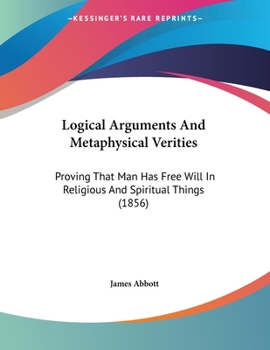 —KESSINGER'S RARE REPRINTS—

Logical Arguments And Metaphysical Verities

Proving That Man Has Free Will In Religious And Spiritual Things (1856)

James Abbott